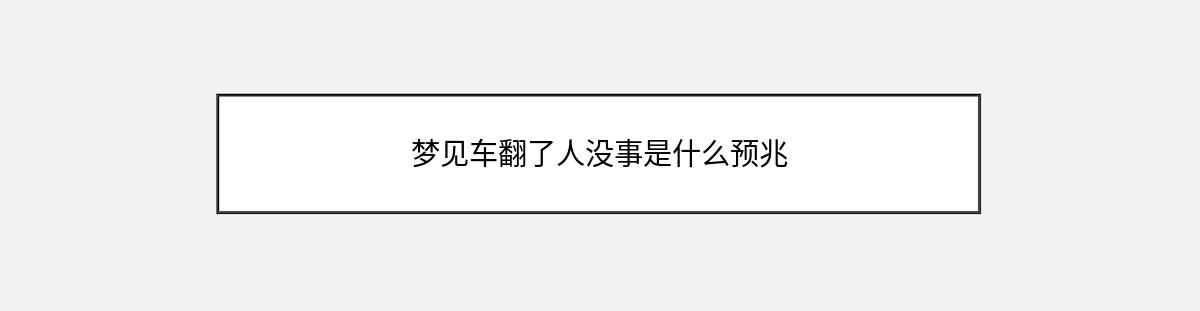 梦见车翻了人没事是什么预兆